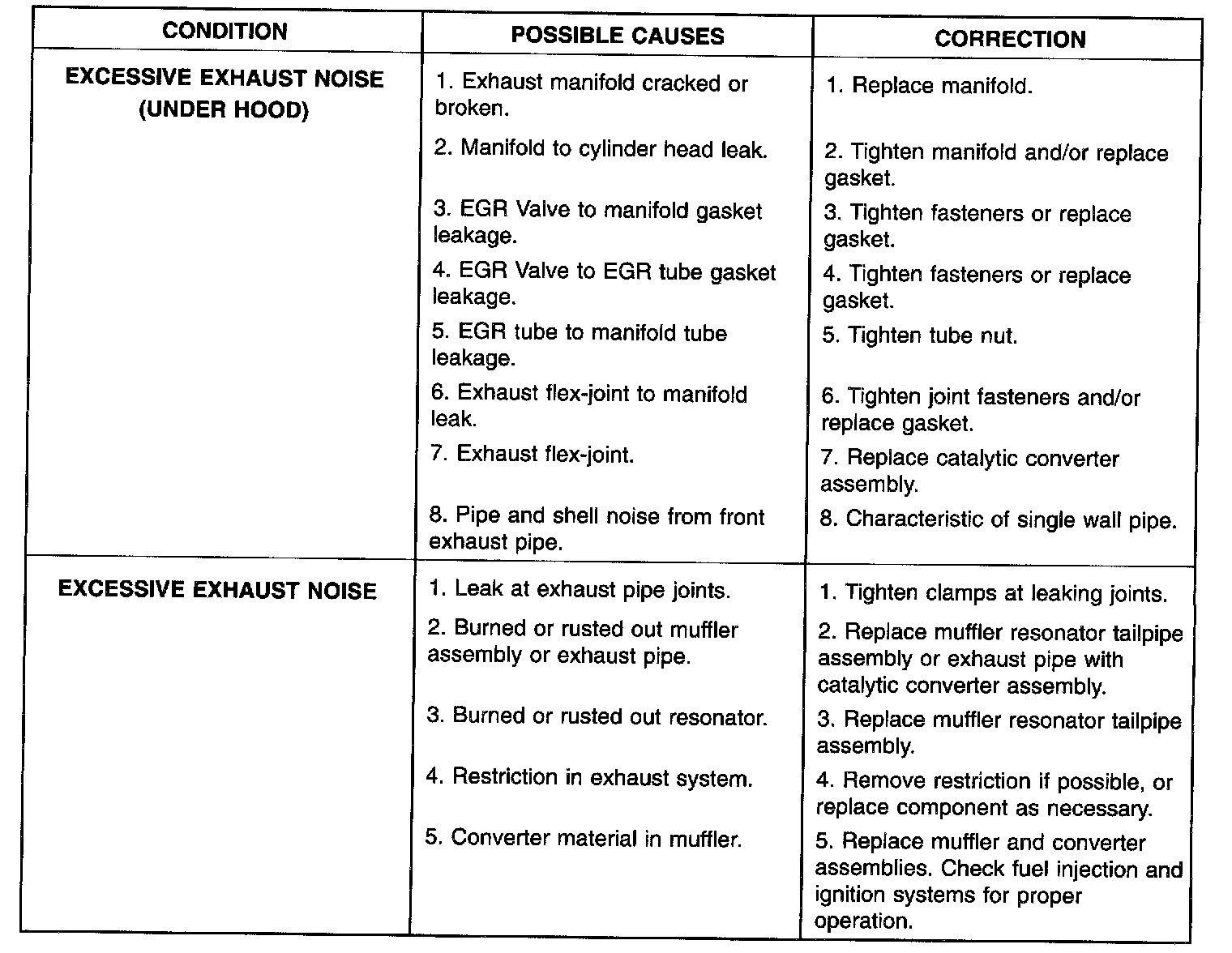 | CONDITION | POSSIBLE CAUSES | CORRECTION |
|---|---|---|
| EXCESSIVE EXHAUST NOISE (UNDER HOOD) | 1. Exhaust manifold cracked or broken. | 1. Replace manifold. |
| | 2. Manifold to cylinder head leak. | 2. Tighten manifold and/or replace gasket. |
| | 3. EGR Valve to manifold gasket leakage. | 3. Tighten fasteners or replace gasket. |
| | 4. EGR Valve to EGR tube gasket leakage. | 4. Tighten fasteners or replace gasket. |
| | 5. EGR tube to manifold tube leakage. | 5. Tighten tube nut. |
| | 6. Exhaust flex-joint to manifold leak. | 6. Tighten joint fasteners and/or replace gasket. |
| | 7. Exhaust flex-joint. | 7. Replace catalytic converter assembly. |
| | 8. Pipe and shell noise from front exhaust pipe. | 8. Characteristic of single wall pipe. |
| EXCESSIVE EXHAUST NOISE | 1. Leak at exhaust pipe joints. | 1. Tighten clamps at leaking joints. |
| | 2. Burned or rusted out muffler assembly or exhaust pipe. | 2. Replace muffler resonator tailpipe assembly or exhaust pipe with catalytic converter assembly. |
| | 3. Burned or rusted out resonator. | 3. Replace muffler resonator tailpipe assembly. |
| | 4. Restriction in exhaust system. | 4. Remove restriction if possible, or replace component as necessary. |
| | 5. Converter material in muffler. | 5. Replace muffler and converter assemblies. Check fuel injection and ignition systems for proper operation. |